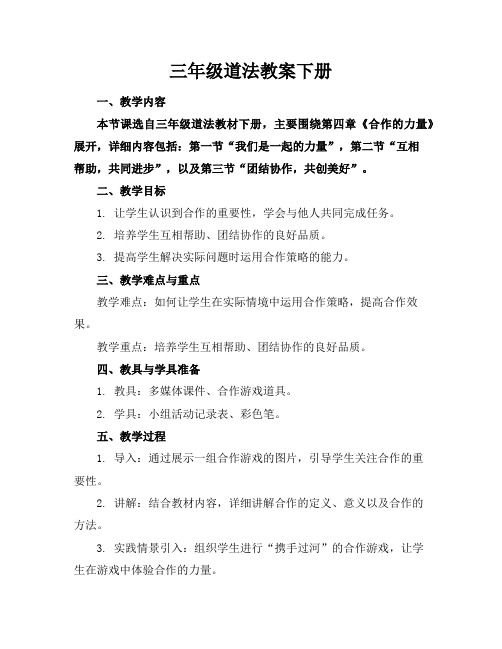 三年级道法教案下册

一、教学内容

本节课选自三年级道法教材下册，主要围绕第四章《合作的力量》展开，详细内容包括：第一节“我们是一起的力量”，第二节“互相帮助，共同进步”，以及第三节“团结协作，共创美好”。

二、教学目标

1. 让学生认识到合作的重要性，学会与他人共同完成任务。

2. 培养学生互相帮助、团结协作的良好品质。

3. 提高学生解决实际问题时运用合作策略的能力。

三、教学难点与重点

教学难点：如何让学生在实际情境中运用合作策略，提高合作效果。

教学重点：培养学生互相帮助、团结协作的良好品质。

四、教具与学具准备

1. 教具：多媒体课件、合作游戏道具。

2. 学具：小组活动记录表、彩色笔。

五、教学过程

1. 导入：通过展示一组合作游戏的图片，引导学生关注合作的重要性。

2. 讲解：结合教材内容，详细讲解合作的定义、意义以及合作的方法。

3. 实践情景引入：组织学生进行“携手过河”的合作游戏，让学生在游戏中体验合作的力量。